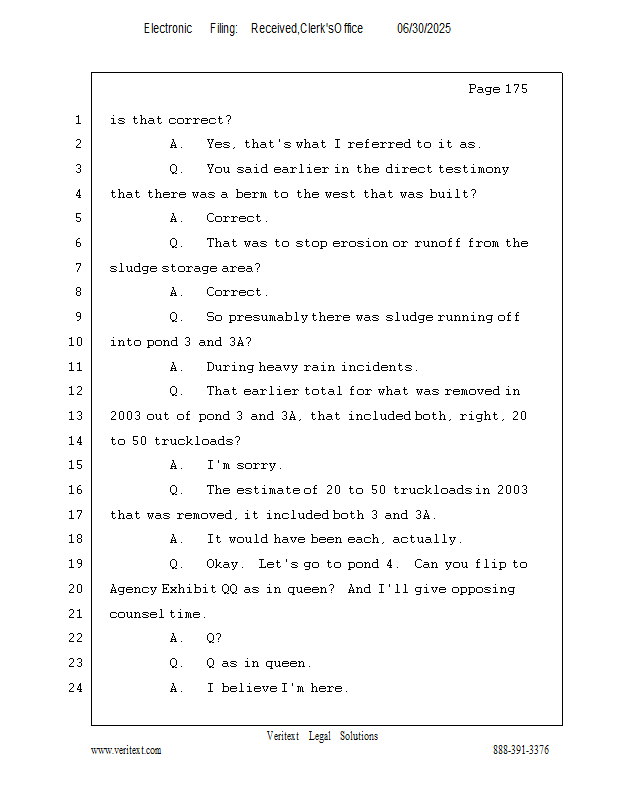 Electronic Filing: Received,Clerk'sOffice 06/30/2025

Page 175

1 is that correct?

2 A. Yes, that's what I referred to it as.

3 Q. You said earlier in the direct testimony

4 that there was a berm to the west that was built?

5 A. Correct.

6 Q. That was to stop erosion or runoff from the

7 sludge storage area?

8 A. Correct.

9 Q. So presumably there was sludge running off

10 into pond 3 and 3A?

11 A. During heavy rain incidents.

12 Q. That earlier total for what was removed in

13 2003 out of pond 3 and 3A, that included both, right, 20

14 to 50 truckloads?

15 A. I'm sorry.

16 Q. The estimate of 20 to 50 truckloads in 2003

17 that was removed, it included both 3 and 3A.

18 A. It would have been each, actually.

19 Q. Okay. Let's go to pond 4. Can you flip to

20 Agency Exhibit QQ as in queen? And I'll give opposing

21 counsel time.

22 A. Q?

23 Q. Q as in queen.

24 A. I believe I'm here.

Veritext Legal Solutions

www.veritext.com

888-391-3376